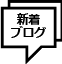 新着
ブログ